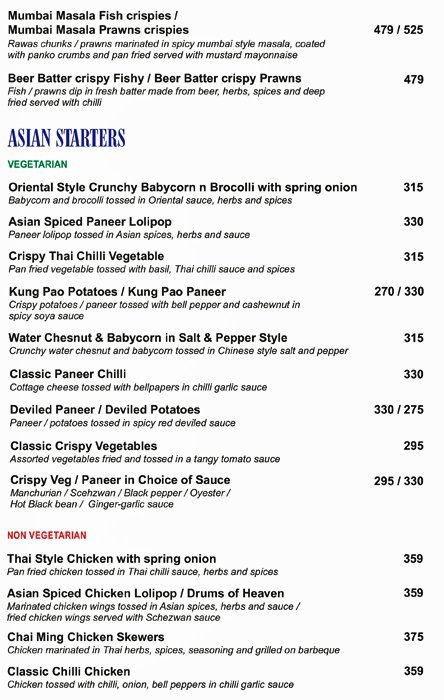 Mumbai Masala Fish crispies / Mumbai Masala Prawns crispies 479 / 525
Rawas chunks / prawns marinated in spicy mumbai style masala, coated with panko crumbs and pan fried served with mustard mayonnaise

Beer Batter crispy Fishy / Beer Batter crispy Prawns 479
Fish / prawns dip in fresh batter made from beer, herbs, spices and deep fried served with chilli

ASIAN STARTERS

VEGETARIAN

Oriental Style Crunchy Babycorn n Brocolli with spring onion 315
Babycorn and brocolli tossed in Oriental sauce, herbs and spices

Asian Spiced Paneer Lolipop 330
Paneer lolipop tossed in Asian spices, herbs and sauce

Crispy Thai Chilli Vegetable 315
Pan fried vegetable tossed with basil, Thai chilli sauce and spices

Kung Pao Potatoes / Kung Pao Paneer 270 / 330
Crispy potatoes / paneer tossed with bell pepper and cashewnut in spicy soya sauce

Water Chesnut & Babycorn in Salt & Pepper Style 315
Crunchy water chesnut and babycorn tossed in Chinese style salt and pepper

Classic Paneer Chilli 330
Cottage cheese tossed with bellpapers in chilli garlic sauce

Deviled Paneer / Deviled Potatoes 330 / 275
Paneer / potatoes tossed in spicy red deviled sauce

Classic Crispy Vegetables 295
Assorted vegetables fried and tossed in a tangy tomato sauce

Crispy Veg / Paneer in Choice of Sauce 295 / 330
Manchurian / Scehzwan / Black pepper / Oyester / Hot Black bean / Ginger-garlic sauce

NON VEGETARIAN

Thai Style Chicken with spring onion 359
Pan fried chicken tossed in Thai chilli sauce, herbs and spices

Asian Spiced Chicken Lolipop / Drums of Heaven 359
Marinated chicken wings tossed in Asian spices, herbs and sauce / fried chicken wings served with Schezwan sauce

Chai Ming Chicken Skewers 375
Chicken marinated in Thai herbs, spices, seasoning and grilled on barbeque

Classic Chilli Chicken 359
Chicken tossed with chilli, onion, bell peppers in chilli garlic sauce